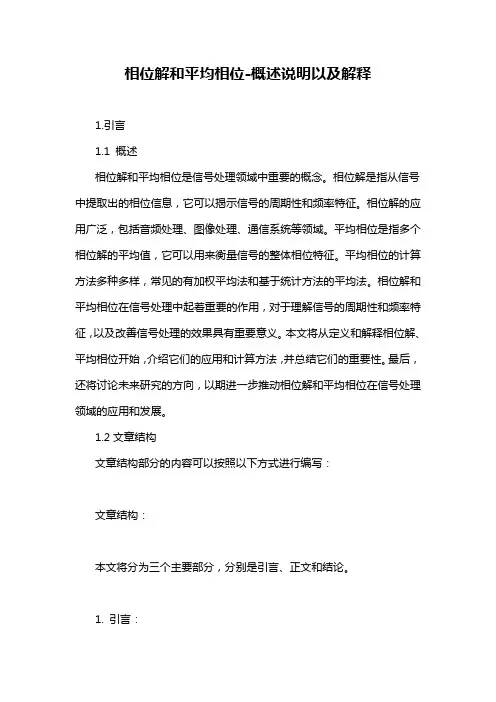 相位解和平均相位-概述说明以及解释

1.引言

1.1 概述

相位解和平均相位是信号处理领域中重要的概念。相位解是指从信号中提取出的相位信息，它可以揭示信号的周期性和频率特征。相位解的应用广泛，包括音频处理、图像处理、通信系统等领域。平均相位是指多个相位解的平均值，它可以用来衡量信号的整体相位特征。平均相位的计算方法多种多样，常见的有加权平均法和基于统计方法的平均法。相位解和平均相位在信号处理中起着重要的作用，对于理解信号的周期性和频率特征，以及改善信号处理的效果具有重要意义。本文将从定义和解释相位解、平均相位开始，介绍它们的应用和计算方法，并总结它们的重要性。最后，还将讨论未来研究的方向，以期进一步推动相位解和平均相位在信号处理领域的应用和发展。

1.2 文章结构

文章结构部分的内容可以按照以下方式进行编写：

文章结构：

本文将分为三个主要部分，分别是引言、正文和结论。

1. 引言：